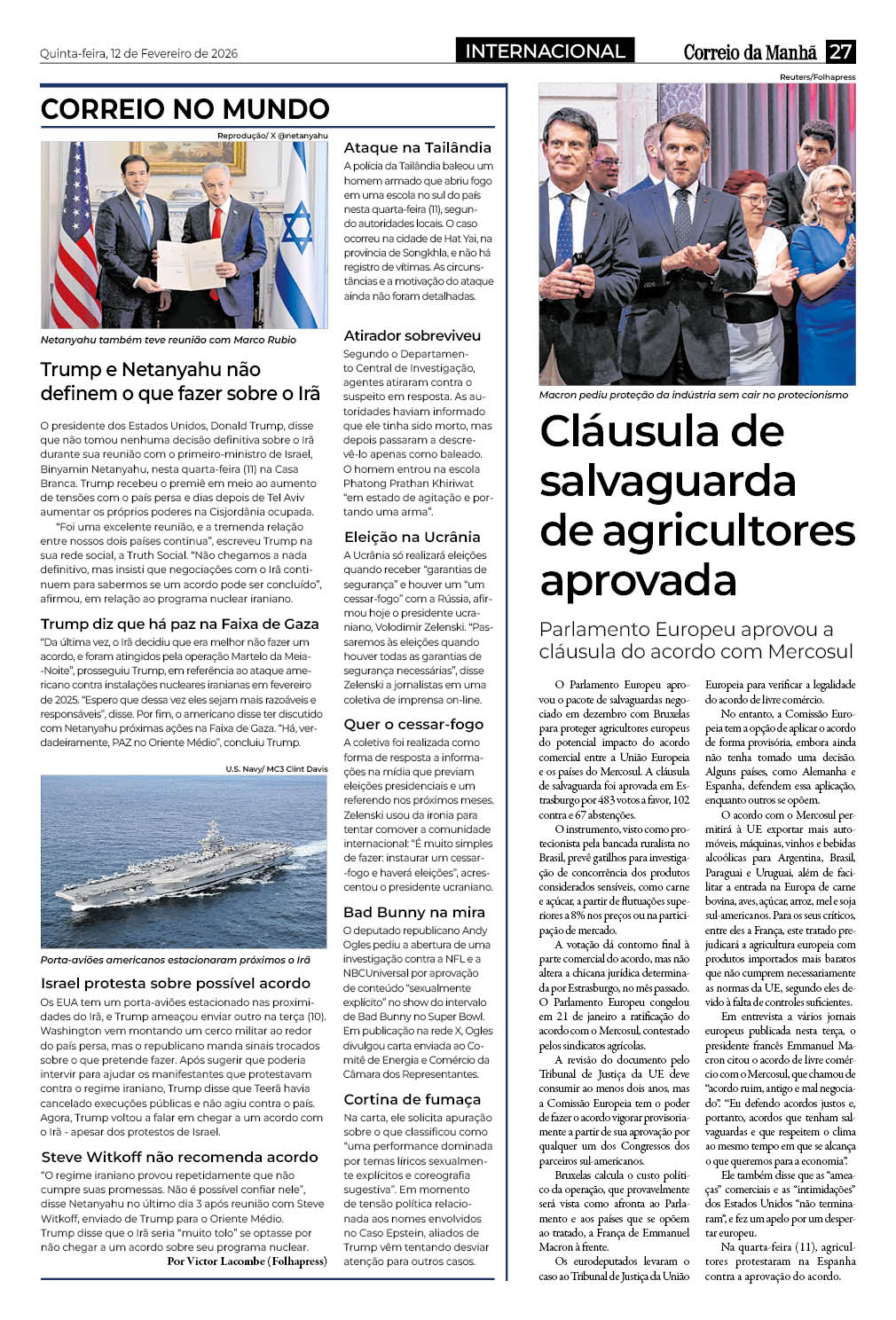 Quinta-feira, 12 de Fevereiro de 2026

INTERNACIONAL

Correio da Manhã 27

CORREIO NO MUNDO

Reprodução/ X @netanyahu

Netanyahu também teve reunião com Marco Rubio

Trump e Netanyahu não definem o que fazer sobre o Irã

O presidente dos Estados Unidos, Donald Trump, disse que não tomou nenhuma decisão definitiva sobre o Irã durante sua reunião com o primeiro-ministro de Israel, Binyamin Netanyahu, nesta quarta-feira (11) na Casa Branca. Trump recebeu o premiê em meio ao aumento de tensões com o país persa e dias depois de Tel Aviv aumentar os próprios poderes na Cisjordânia ocupada.

"Foi uma excelente reunião, e a tremenda relação entre nossos dois países continua", escreveu Trump na sua rede social, a Truth Social. "Não chegamos a nada definitivo, mas insisti que negociações com o Irã continuem para sabermos se um acordo pode ser concluído", afirmou, em relação ao programa nuclear iraniano.

Trump diz que há paz na Faixa de Gaza

"Da última vez, o Irã decidiu que era melhor não fazer um acordo, e foram atingidos pela operação Martelo da Meia-Noite", prosseguiu Trump, em referência ao ataque americano contra instalações nucleares iranianas em fevereiro de 2025. "Espero que dessa vez eles sejam mais razoáveis e responsáveis", disse. Por fim, o americano disse ter discutido com Netanyahu próximas ações na Faixa de Gaza. "Há, verdadeiramente, PAZ no Oriente Médio", concluiu Trump.

U.S. Navy/ MC3 Clint Davis

Porta-aviões americanos estacionaram próximos o Irã

Israel protesta sobre possível acordo

Os EUA tem um porta-aviões estacionado nas proximidades do Irã, e Trump ameaçou enviar outro na terça (10). Washington vem montando um cerco militar ao redor do país persa, mas o republicano manda sinais trocados sobre o que pretende fazer. Após sugerir que poderia intervir para ajudar os manifestantes que protestavam contra o regime iraniano, Trump disse que Teerã havia cancelado execuções públicas e não agiu contra o país. Agora, Trump voltou a falar em chegar a um acordo com o Irã - apesar dos protestos de Israel.

Steve Witkoff não recomenda acordo

"O regime iraniano provou repetidamente que não cumpre suas promessas. Não é possível confiar nele", disse Netanyahu no último dia 3 após reunião com Steve Witkoff, enviado de Trump para o Oriente Médio. Trump disse que o Irã seria "muito tolo" se optasse por não chegar a um acordo sobre seu programa nuclear.

Por Victor Lacombe (Folhapress)

Ataque na Tailândia

A polícia da Tailândia baleou um homem armado que abriu fogo em uma escola no sul do país nesta quarta-feira (11), segundo autoridades locais. O caso ocorreu na cidade de Hat Yai, na província de Songkhla, e não há registro de vítimas. As circunstâncias e a motivação do ataque ainda não foram detalhadas.

Atirador sobreviveu

Segundo o Departamento Central de Investigação, agentes atiraram contra o suspeito em resposta. As autoridades haviam informado que ele tinha sido morto, mas depois passaram a descrevê-lo apenas como baleado. O homem entrou na escola Phatong Prathan Khiriwat "em estado de agitação e portando uma arma".

Eleição na Ucrânia

A Ucrânia só realizará eleições quando receber "garantias de segurança" e houver um "um cessar-fogo" com a Rússia, afirmou hoje o presidente ucraniano, Volodimir Zelenski. "Passaremos às eleições quando houver todas as garantias de segurança necessárias", disse Zelenski a jornalistas em uma coletiva de imprensa on-line.

Quer o cessar-fogo

A coletiva foi realizada como forma de resposta a informações na mídia que previam eleições presidenciais e um referendo nos próximos meses. Zelenski usou da ironia para tentar comover a comunidade internacional: "É muito simples de fazer: instaurar um cessar-fogo e haverá eleições", acrescentou o presidente ucraniano.

Bad Bunny na mira

O deputado republicano Andy Ogles pediu a abertura de uma investigação contra a NFL e a NBCUniversal por aprovação de conteúdo "sexualmente explícito" no show do intervalo de Bad Bunny no Super Bowl. Em publicação na rede X, Ogles divulgou carta enviada ao Comitê de Energia e Comércio da Câmara dos Representantes.

Cortina de fumaça

Na carta, ele solicita apuração sobre o que classificou como "uma performance dominada por temas líricos sexualmente explícitos e coreografia sugestiva". Em momento de tensão política relacionada aos nomes envolvidos no Caso Epstein, aliados de Trump vêm tentando desviar atenção para outros casos.

Reuters/Folhapress

Macron pediu proteção da indústria sem cair no protecionismo

Cláusula de salvaguarda de agricultores aprovada

Parlamento Europeu aprovou a cláusula do acordo com Mercosul

O Parlamento Europeu aprovou o pacote de salvaguardas negociado em dezembro com Bruxelas para proteger agricultores europeus do potencial impacto do acordo comercial entre a União Europeia e os países do Mercosul. A cláusula de salvaguarda foi aprovada em Estrasburgo por 483 votos a favor, 102 contra e 67 abstenções.

O instrumento, visto como protecionista pela bancada ruralista no Brasil, prevê gatilhos para investigação de concorrência dos produtos considerados sensíveis, como carne e açúcar, a partir de flutuações superiores a 8% nos preços ou na participação de mercado.

A votação dá contorno final à parte comercial do acordo, mas não altera a chicana jurídica determinada por Estrasburgo, no mês passado. O Parlamento Europeu congelou em 21 de janeiro a ratificação do acordo com o Mercosul, contestado pelos sindicatos agrícolas.

A revisão do documento pelo Tribunal de Justiça da UE deve consumir ao menos dois anos, mas a Comissão Europeia tem o poder de fazer o acordo vigorar provisoriamente a partir de sua aprovação por qualquer um dos Congressos dos parceiros sul-americanos.

Bruxelas calcula o custo político da operação, que provavelmente será vista como afronta ao Parlamento e aos países que se opõem ao tratado, a França de Emmanuel Macron à frente.

Os eurodeputados levaram o caso ao Tribunal de Justiça da União Europeia para verificar a legalidade do acordo de livre comércio.

No entanto, a Comissão Europeia tem a opção de aplicar o acordo de forma provisória, embora ainda não tenha tomado uma decisão. Alguns países, como Alemanha e Espanha, defendem essa aplicação, enquanto outros se opõem.

O acordo com o Mercosul permitirá à UE exportar mais automóveis, máquinas, vinhos e bebidas alcoólicas para Argentina, Brasil, Paraguai e Uruguai, além de facilitar a entrada na Europa de carne bovina, aves, açúcar, arroz, mel e soja sul-americanos. Para os seus críticos, entre eles a França, este tratado prejudicará a agricultura europeia com produtos importados mais baratos que não cumprem necessariamente as normas da UE, segundo eles devido à falta de controles suficientes.

Em entrevista a vários jornais europeus publicada nesta terça, o presidente francês Emmanuel Macron citou o acordo de livre comércio com o Mercosul, que chamou de "acordo ruim, antigo e mal negociado". "Eu defendo acordos justos e, portanto, acordos que tenham salvaguardas e que respeitem o clima ao mesmo tempo em que se alcança o que queremos para a economia".

Ele também disse que as "ameaças" comerciais e as "intimidações" dos Estados Unidos "não terminaram", e fez um apelo por um despertar europeu.

Na quarta-feira (11), agricultores protestaram na Espanha contra a aprovação do acordo.